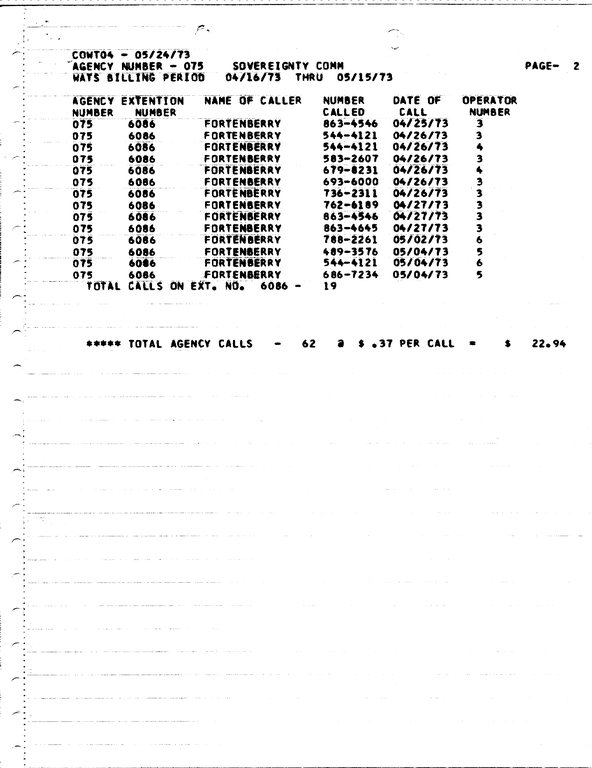 COMT04 - 05/24/73
AGENCY NUMBER - 075 SOVEREIGNTY COMM PAGE- 2
WATS BILLING PERIOD 04/16/73 THRU 05/15/73

| AGENCY NUMBER | EXTENTION NUMBER | NAME OF CALLER | NUMBER CALLED | DATE OF CALL | OPERATOR NUMBER |
|---|---|---|---|---|---|
| 075 | 6086 | FORTENBERRY | 863-4546 | 04/25/73 | 3 |
| 075 | 6086 | FORTENBERRY | 544-4121 | 04/26/73 | 3 |
| 075 | 6086 | FORTENBERRY | 544-4121 | 04/26/73 | 4 |
| 075 | 6086 | FORTENBERRY | 583-2607 | 04/26/73 | 3 |
| 075 | 6086 | FORTENBERRY | 679-8231 | 04/26/73 | 4 |
| 075 | 6086 | FORTENBERRY | 693-6000 | 04/26/73 | 3 |
| 075 | 6086 | FORTENBERRY | 736-2311 | 04/26/73 | 3 |
| 075 | 6086 | FORTENBERRY | 762-6189 | 04/27/73 | 3 |
| 075 | 6086 | FORTENBERRY | 863-4546 | 04/27/73 | 3 |
| 075 | 6086 | FORTENBERRY | 863-4645 | 04/27/73 | 3 |
| 075 | 6086 | FORTENBERRY | 788-2261 | 05/02/73 | 6 |
| 075 | 6086 | FORTENBERRY | 489-3576 | 05/04/73 | 5 |
| 075 | 6086 | FORTENBERRY | 544-4121 | 05/04/73 | 6 |
| 075 | 6086 | FORTENBERRY | 686-7234 | 05/04/73 | 5 |

TOTAL CALLS ON EXT. NO. 6086 - 19

***** TOTAL AGENCY CALLS - 62 @ $ .37 PER CALL = $ 22.94